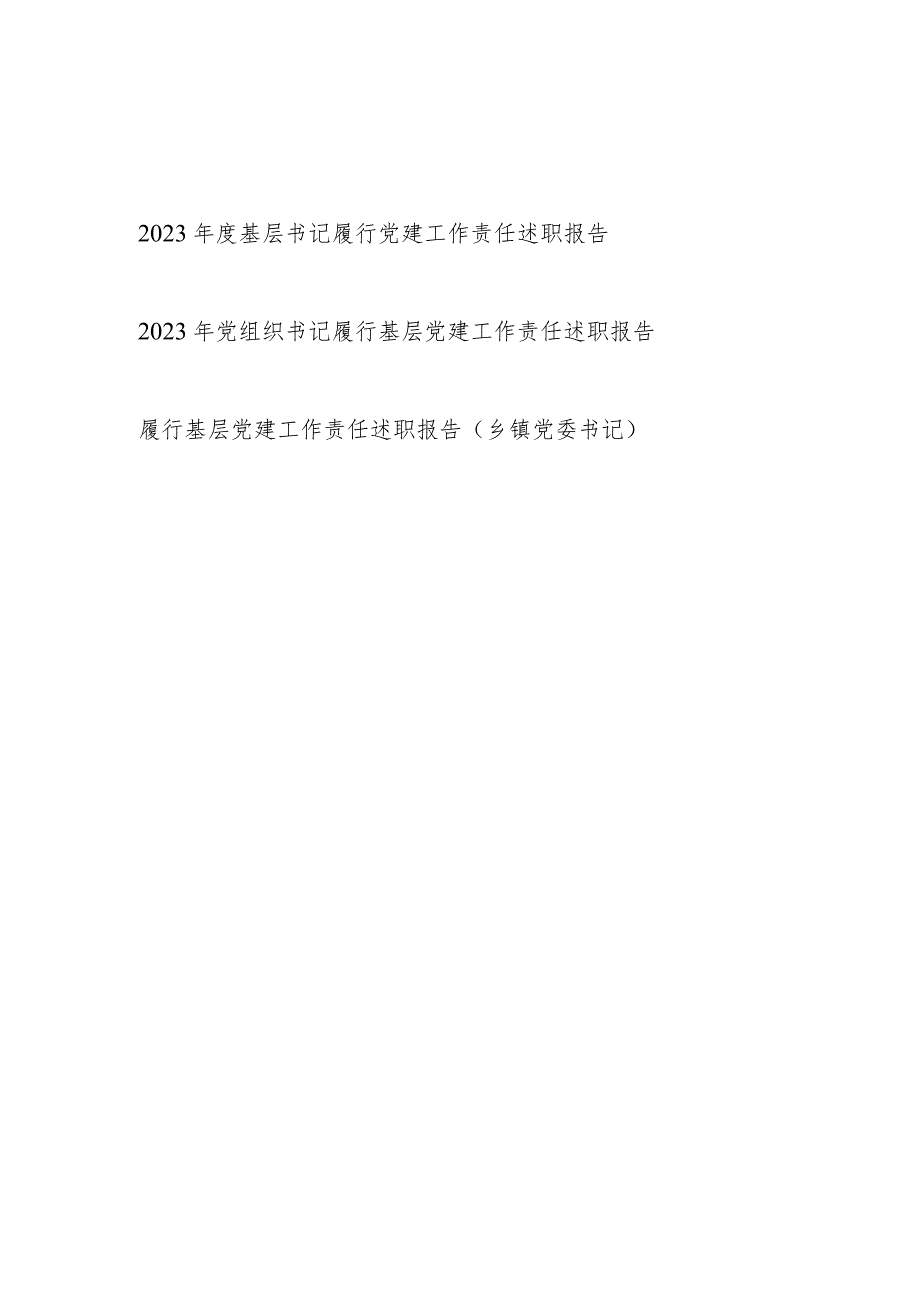 2023年度基层书记履行党建工作责任述职报告

2023年党组织书记履行基层党建工作责任述职报告

履行基层党建工作责任述职报告（乡镇党委书记）